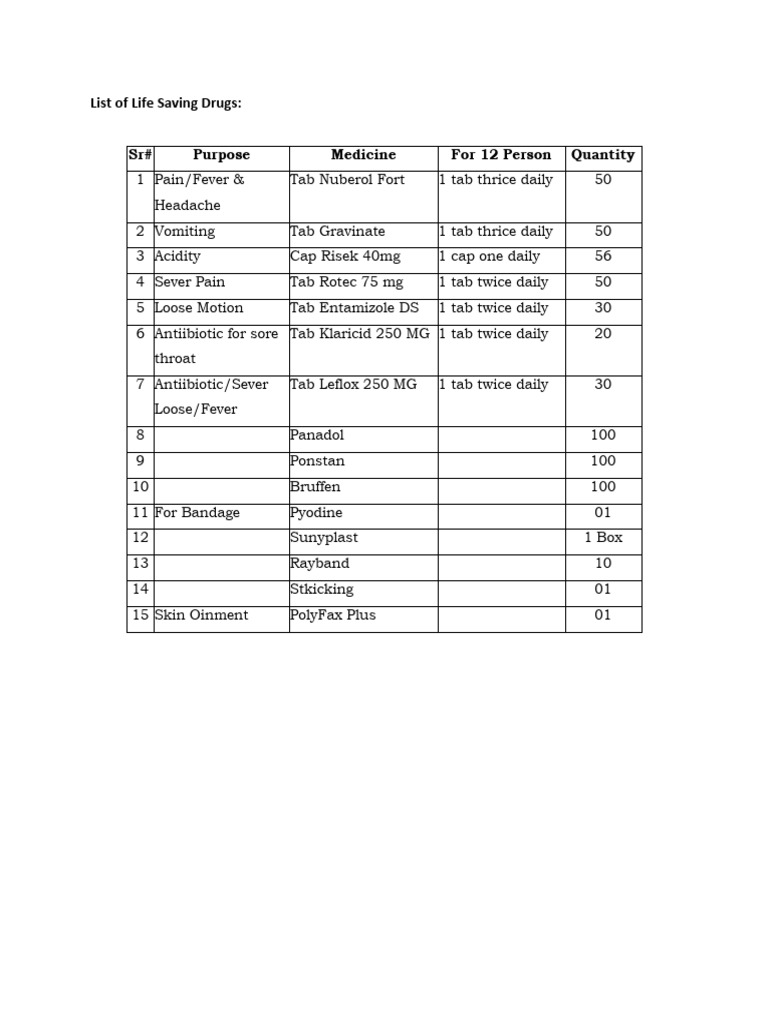 List of Life Saving Drugs:

| Sr# | Purpose | Medicine | For 12 Person | Quantity |
|---|---|---|---|---|
| 1 | Pain/Fever & Headache | Tab Nuberol Fort | 1 tab thrice daily | 50 |
| 2 | Vomiting | Tab Gravinate | 1 tab thrice daily | 50 |
| 3 | Acidity | Cap Risek 40mg | 1 cap one daily | 56 |
| 4 | Sever Pain | Tab Rotec 75 mg | 1 tab twice daily | 50 |
| 5 | Loose Motion | Tab Entamizole DS | 1 tab twice daily | 30 |
| 6 | Antiibiotic for sore throat | Tab Klaricid 250 MG | 1 tab twice daily | 20 |
| 7 | Antiibiotic/Sever Loose/Fever | Tab Leflox 250 MG | 1 tab twice daily | 30 |
| 8 | | Panadol | | 100 |
| 9 | | Ponstan | | 100 |
| 10 | | Bruffen | | 100 |
| 11 | For Bandage | Pyodine | | 01 |
| 12 | | Sunyplast | | 1 Box |
| 13 | | Rayband | | 10 |
| 14 | | Stkicking | | 01 |
| 15 | Skin Oinment | PolyFax Plus | | 01 |